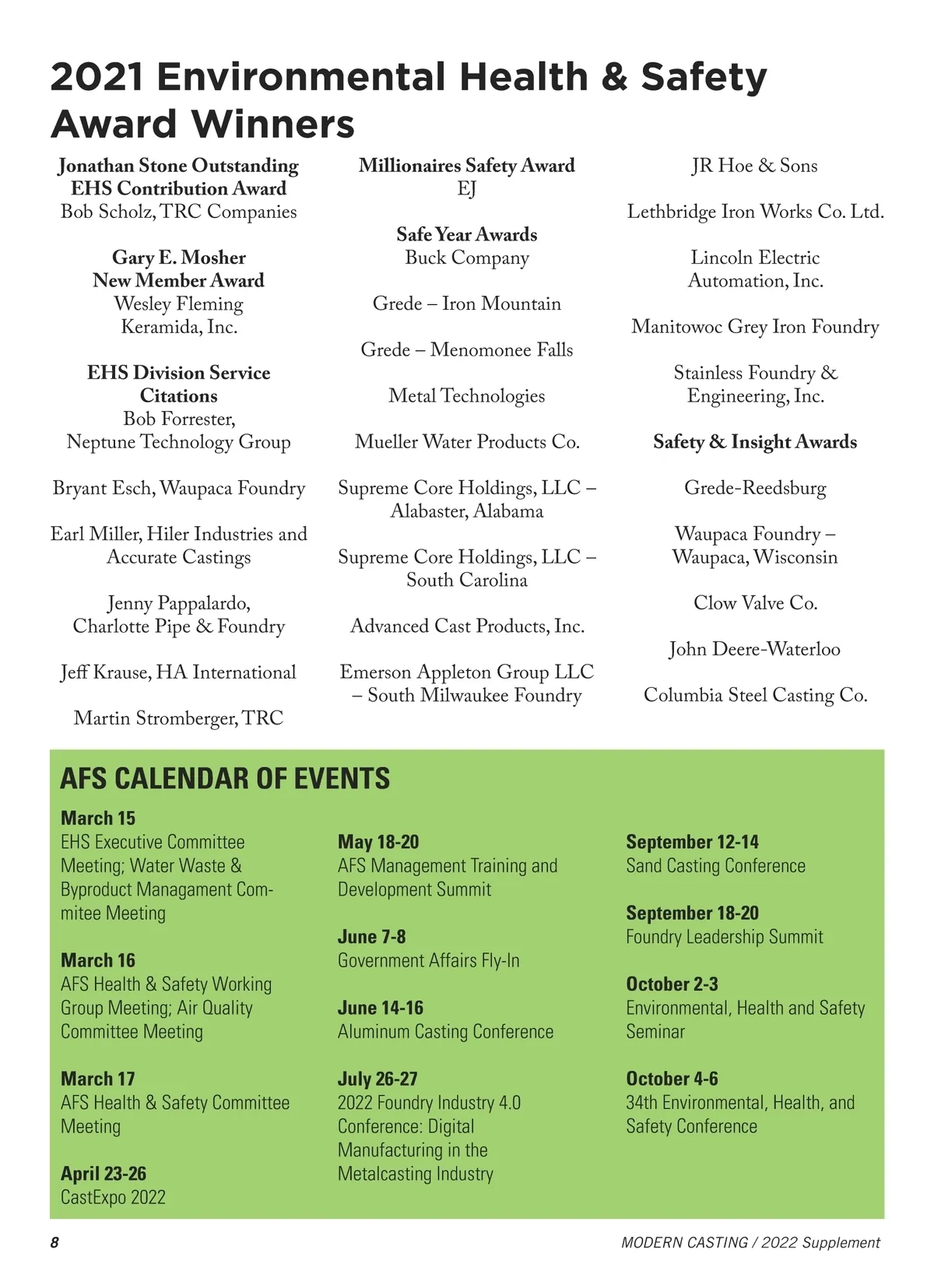 2021 Environmental Health & Safety Award Winners

Jonathan Stone Outstanding EHS Contribution Award
Bob Scholz, TRC Companies

Gary E. Mosher New Member Award
Wesley Fleming
Keramida, Inc.

EHS Division Service Citations
Bob Forrester, Neptune Technology Group

Bryant Esch, Waupaca Foundry

Earl Miller, Hiler Industries and Accurate Castings

Jenny Pappalardo, Charlotte Pipe & Foundry

Jeff Krause, HA International

Martin Stromberger, TRC

Millionaires Safety Award
EJ

Safe Year Awards
Buck Company

Grede – Iron Mountain

Grede – Menomonee Falls

Metal Technologies

Mueller Water Products Co.

Supreme Core Holdings, LLC – Alabaster, Alabama

Supreme Core Holdings, LLC – South Carolina

Advanced Cast Products, Inc.

Emerson Appleton Group LLC – South Milwaukee Foundry

JR Hoe & Sons

Lethbridge Iron Works Co. Ltd.

Lincoln Electric Automation, Inc.

Manitowoc Grey Iron Foundry

Stainless Foundry & Engineering, Inc.

Safety & Insight Awards

Grede-Reedsburg

Waupaca Foundry – Waupaca, Wisconsin

Clow Valve Co.

John Deere-Waterloo

Columbia Steel Casting Co.

AFS CALENDAR OF EVENTS

March 15
EHS Executive Committee Meeting; Water Waste & Byproduct Managament Commitee Meeting

March 16
AFS Health & Safety Working Group Meeting; Air Quality Committee Meeting

March 17
AFS Health & Safety Committee Meeting

April 23-26
CastExpo 2022

May 18-20
AFS Management Training and Development Summit

June 7-8
Government Affairs Fly-In

June 14-16
Aluminum Casting Conference

July 26-27
2022 Foundry Industry 4.0 Conference: Digital Manufacturing in the Metalcasting Industry

September 12-14
Sand Casting Conference

September 18-20
Foundry Leadership Summit

October 2-3
Environmental, Health and Safety Seminar

October 4-6
34th Environmental, Health, and Safety Conference

8

MODERN CASTING / 2022 Supplement